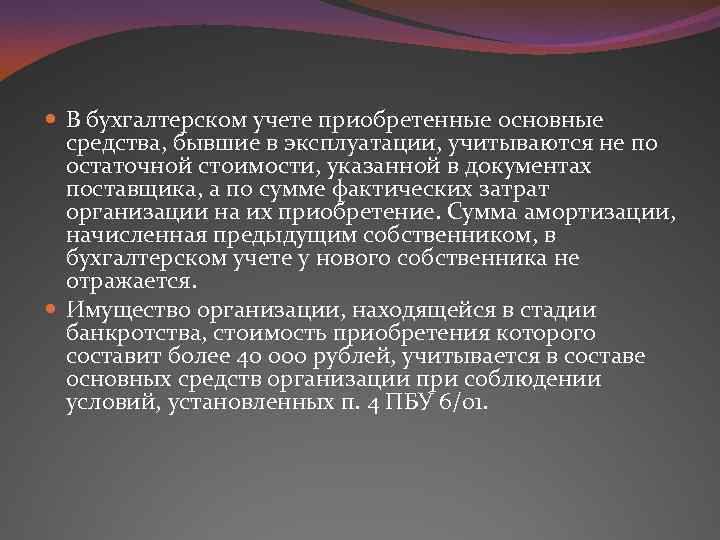 В бухгалтерском учете приобретенные основные средства, бывшие в эксплуатации, учитываются не по остаточной стоимости, указанной в документах поставщика, а по сумме фактических затрат организации на их приобретение. Сумма амортизации, начисленная предыдущим собственником, в бухгалтерском учете у нового собственника не отражается.

Имущество организации, находящейся в стадии банкротства, стоимость приобретения которого составит более 40 000 рублей, учитывается в составе основных средств организации при соблюдении условий, установленных п. 4 ПБУ 6/01.